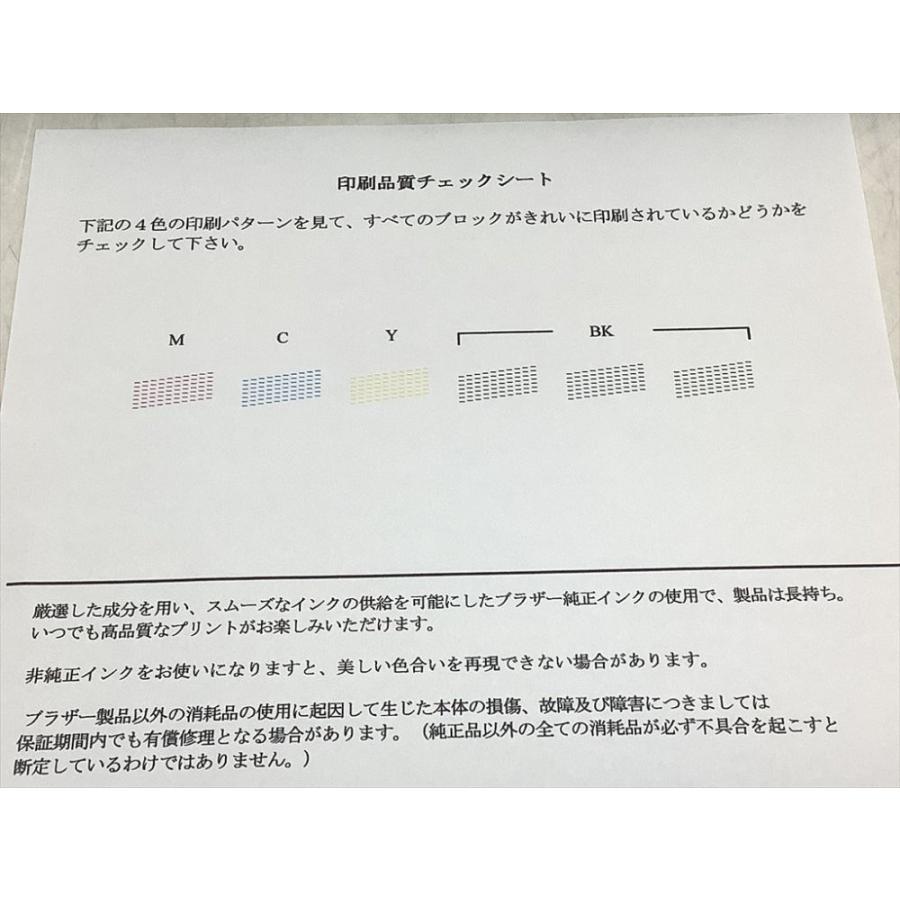 印刷品質チェックシート

下記の４色の印刷パターンを見て、すべてのブロックがきれいに印刷されているかどうかをチェックして下さい。

M C Y BK

厳選した成分を用い、スムーズなインクの供給を可能にしたブラザー純正インクの使用で、製品は長持ち。いつでも高品質なプリントがお楽しみいただけます。

非純正インクをお使いになりますと、美しい色合いを再現できない場合があります。

ブラザー製品以外の消耗品の使用に起因して生じた本体の損傷、故障及び障害につきましては保証期間内でも有償修理となる場合があります。（純正品以外の全ての消耗品が必ず不具合を起こすと断定しているわけではありません。）